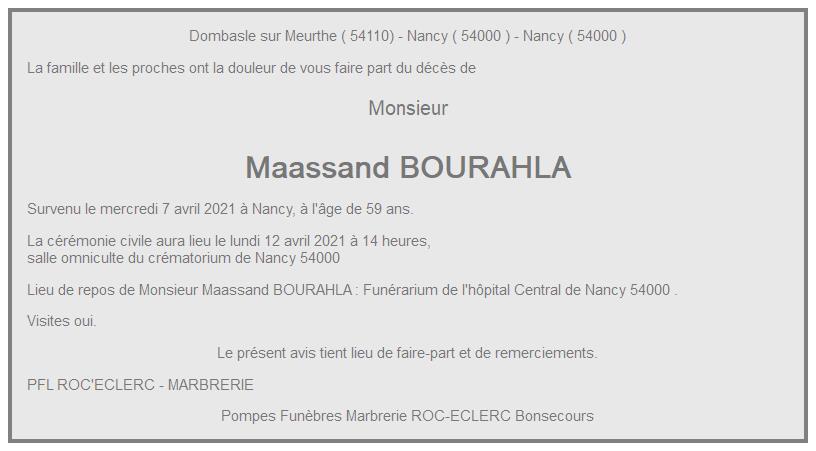 Dombasle sur Meurthe ( 54110) - Nancy ( 54000 ) - Nancy ( 54000 )

La famille et les proches ont la douleur de vous faire part du décès de

Monsieur

Maassand BOURAHLA

Survenu le mercredi 7 avril 2021 à Nancy, à l'âge de 59 ans.

La cérémonie civile aura lieu le lundi 12 avril 2021 à 14 heures,
salle omniculte du crématorium de Nancy 54000

Lieu de repos de Monsieur Maassand BOURAHLA : Funérarium de l'hôpital Central de Nancy 54000 .

Visites oui.

Le présent avis tient lieu de faire-part et de remerciements.

PFL ROC'ECLERC - MARBRERIE

Pompes Funèbres Marbrerie ROC-ECLERC Bonsecours